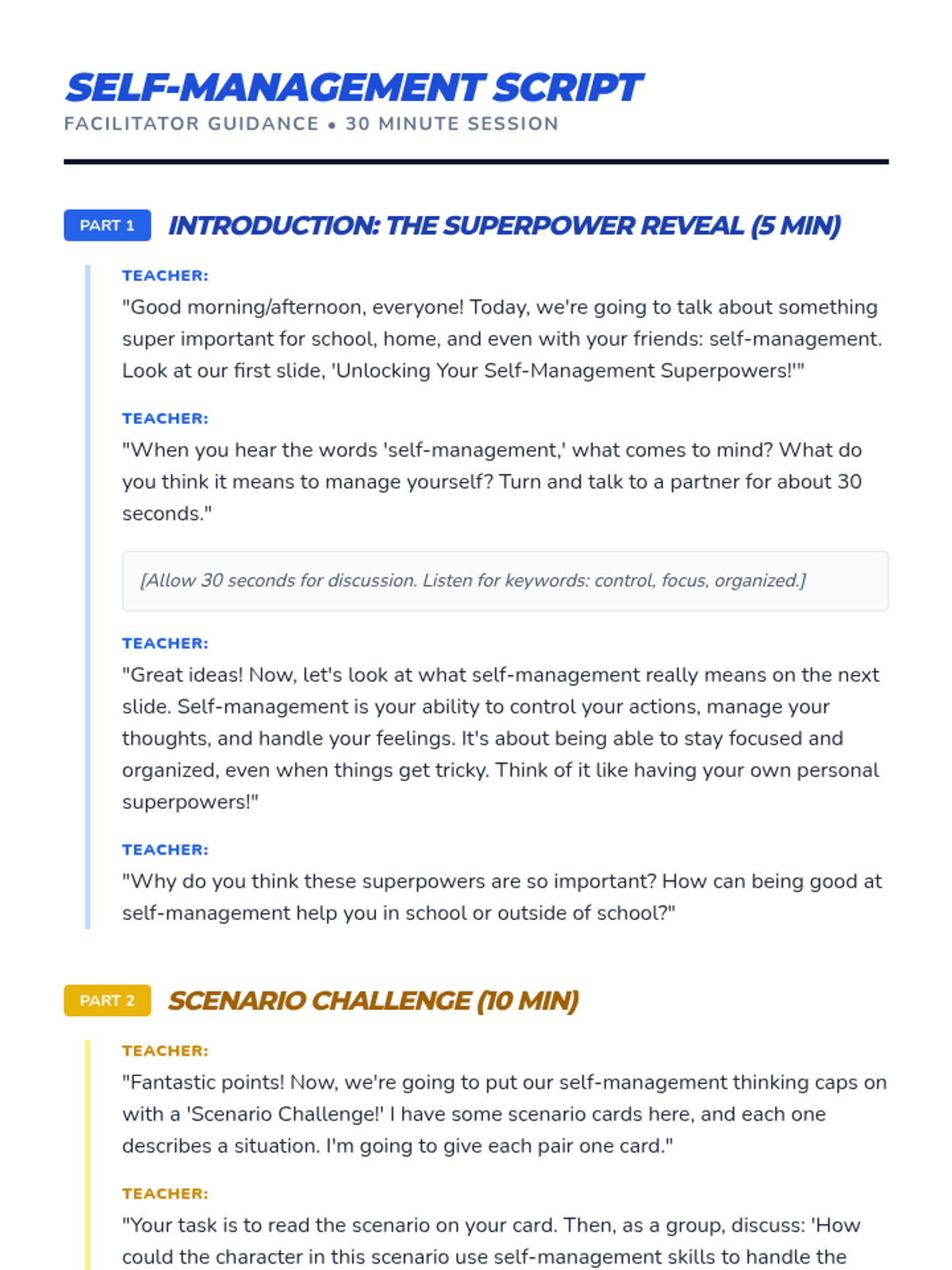 SELF-MANAGEMENT SCRIPT
FACILITATOR GUIDANCE • 30 MINUTE SESSION

PART 1 INTRODUCTION: THE SUPERPOWER REVEAL (5 MIN)

TEACHER:
"Good morning/afternoon, everyone! Today, we're going to talk about something super important for school, home, and even with your friends: self-management. Look at our first slide, 'Unlocking Your Self-Management Superpowers!'"

TEACHER:
"When you hear the words 'self-management,' what comes to mind? What do you think it means to manage yourself? Turn and talk to a partner for about 30 seconds."

[Allow 30 seconds for discussion. Listen for keywords: control, focus, organized.]

TEACHER:
"Great ideas! Now, let's look at what self-management really means on the next slide. Self-management is your ability to control your actions, manage your thoughts, and handle your feelings. It's about being able to stay focused and organized, even when things get tricky. Think of it like having your own personal superpowers!"

TEACHER:
"Why do you think these superpowers are so important? How can being good at self-management help you in school or outside of school?"

PART 2 SCENARIO CHALLENGE (10 MIN)

TEACHER:
"Fantastic points! Now, we're going to put our self-management thinking caps on with a 'Scenario Challenge!' I have some scenario cards here, and each one describes a situation. I'm going to give each pair one card."

TEACHER:
"Your task is to read the scenario on your card. Then, as a group, discuss: 'How could the character in this scenario use self-management skills to handle the